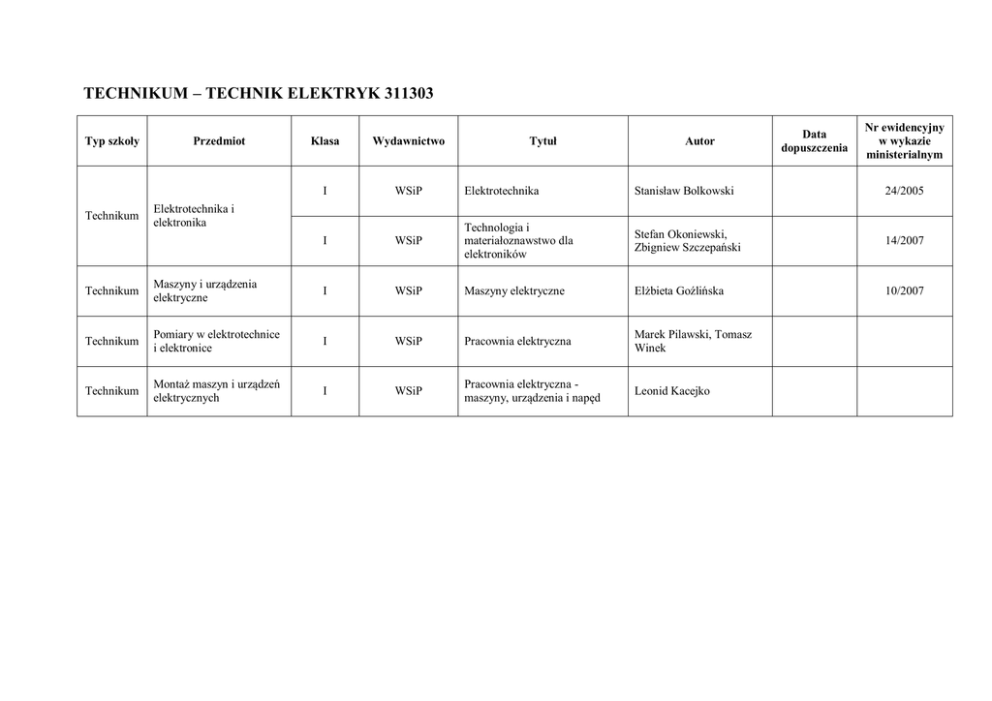 TECHNIKUM – TECHNIK ELEKTRYK 311303

| Typ szkoły | Przedmiot | Klasa | Wydawnictwo | Tytuł | Autor | Data dopuszczenia | Nr ewidencyjny w wykazie ministerialnym |
|---|---|---|---|---|---|---|---|
| Technikum | Elektrotechnika i elektronika | I | WSiP | Elektrotechnika | Stanisław Bolkowski | | 24/2005 |
| | | I | WSiP | Technologia i materiałoznawstwo dla elektroników | Stefan Okoniewski, Zbigniew Szczepański | | 14/2007 |
| Technikum | Maszyny i urządzenia elektryczne | I | WSiP | Maszyny elektryczne | Elżbieta Goźlińska | | 10/2007 |
| Technikum | Pomiary w elektrotechnice i elektronice | I | WSiP | Pracownia elektryczna | Marek Pilawski, Tomasz Winek | | |
| Technikum | Montaż maszyn i urządzeń elektrycznych | I | WSiP | Pracownia elektryczna - maszyny, urządzenia i napęd | Leonid Kacejko | | |